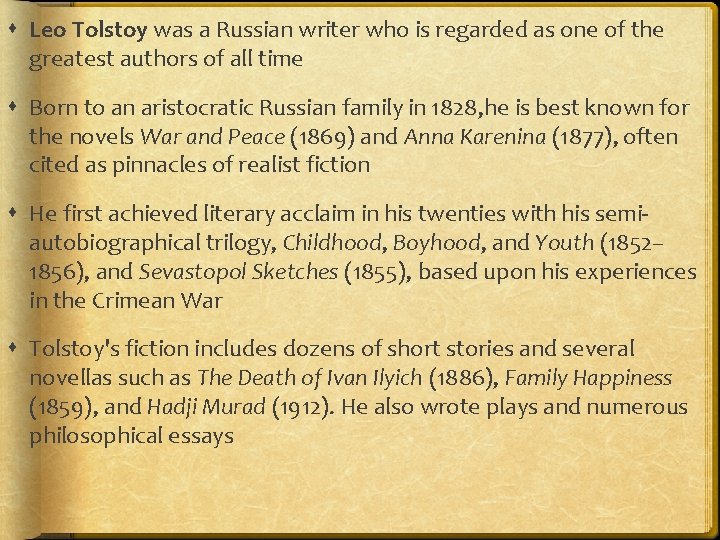 • Leo Tolstoy was a Russian writer who is regarded as one of the greatest authors of all time

• Born to an aristocratic Russian family in 1828,he is best known for the novels War and Peace (1869) and Anna Karenina (1877), often cited as pinnacles of realist fiction

• He first achieved literary acclaim in his twenties with his semi-autobiographical trilogy, Childhood, Boyhood, and Youth (1852–1856), and Sevastopol Sketches (1855), based upon his experiences in the Crimean War

• Tolstoy's fiction includes dozens of short stories and several novellas such as The Death of Ivan Ilyich (1886), Family Happiness (1859), and Hadji Murad (1912). He also wrote plays and numerous philosophical essays